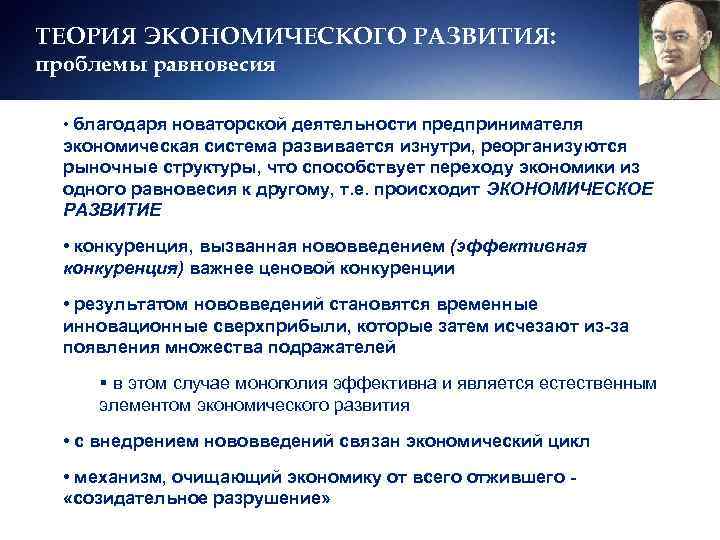 ТЕОРИЯ ЭКОНОМИЧЕСКОГО РАЗВИТИЯ:
проблемы равновесия

• благодаря новаторской деятельности предпринимателя экономическая система развивается изнутри, реорганизуются рыночные структуры, что способствует переходу экономики из одного равновесия к другому, т.е. происходит ЭКОНОМИЧЕСКОЕ РАЗВИТИЕ

• конкуренция, вызванная нововведением (эффективная конкуренция) важнее ценовой конкуренции

• результатом нововведений становятся временные инновационные сверхприбыли, которые затем исчезают из-за появления множества подражателей

▪ в этом случае монополия эффективна и является естественным элементом экономического развития

• с внедрением нововведений связан экономический цикл

• механизм, очищающий экономику от всего отжившего - «созидательное разрушение»